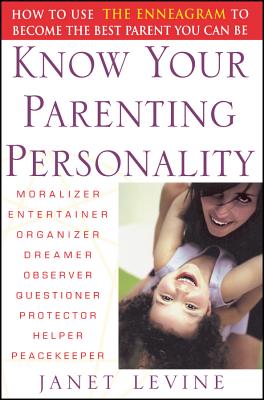 HOW TO USE THE ENNEAGRAM TO BECOME THE BEST PARENT YOU CAN BE

KNOW YOUR PARENTING PERSONALITY

MORALIZER
ENTERTAINER
ORGANIZER
DREAMER
OBSERVER
QUESTIONER
PROTECTOR
HELPER
PEACEKEEPER

JANET LEVINE